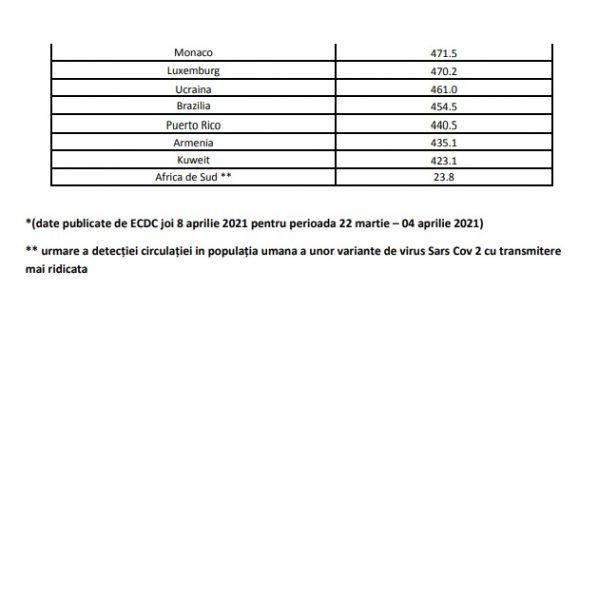 | Monaco | 471.5 |
|---|---|
| Luxemburg | 470.2 |
| Ucraina | 461.0 |
| Brazilia | 454.5 |
| Puerto Rico | 440.5 |
| Armenia | 435.1 |
| Kuweit | 423.1 |
| Africa de Sud ** | 23.8 |

*(date publicate de ECDC joi 8 aprilie 2021 pentru perioada 22 martie – 04 aprilie 2021)

** urmare a detecției circulației in populația umana a unor variante de virus Sars Cov 2 cu transmitere mai ridicata